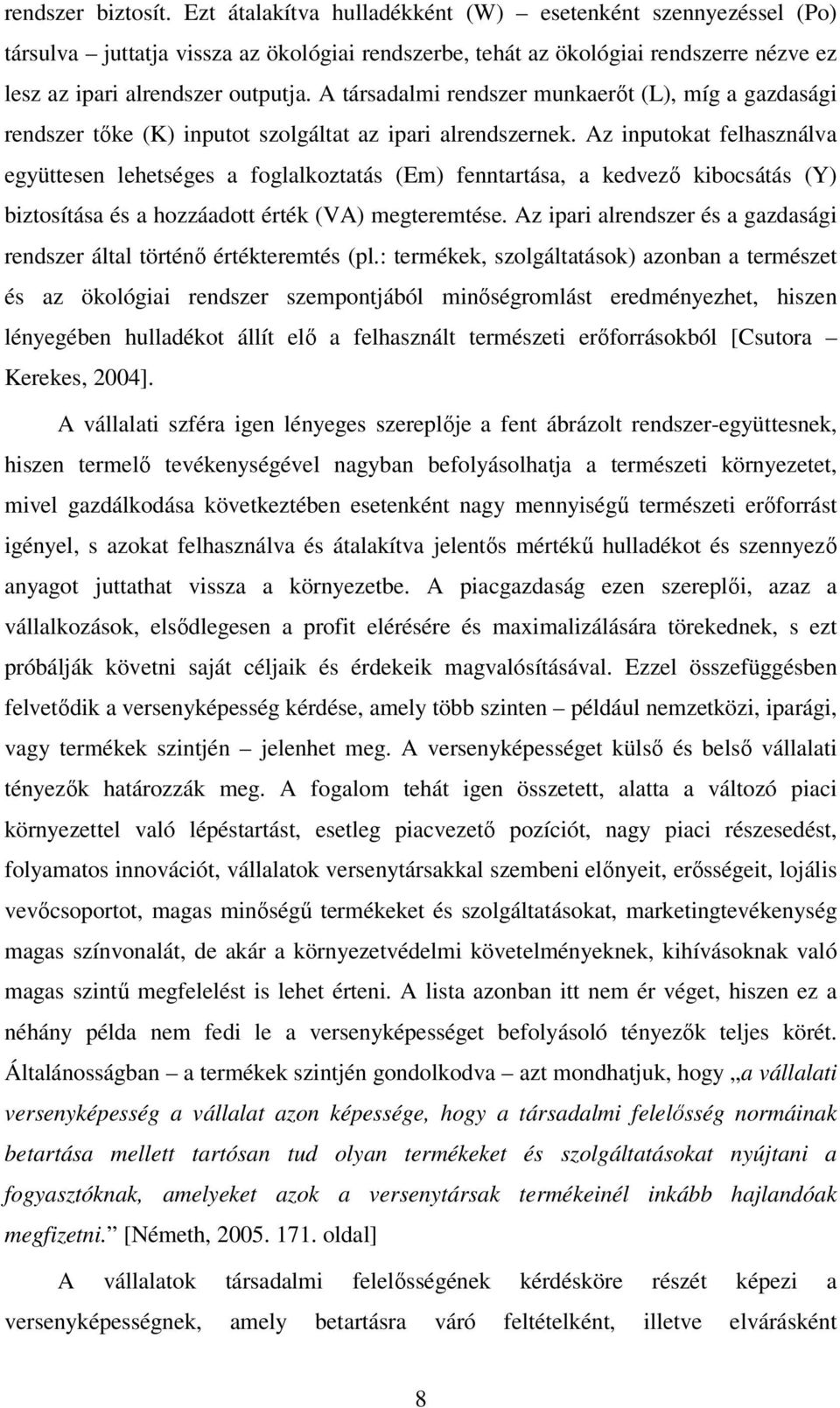 rendszer biztosít. Ezt átalakítva hulladékként (W) – esetenként szennyezéssel (Po) társulva – juttatja vissza az ökológiai rendszerbe, tehát az ökológiai rendszerre nézve ez lesz az ipari alrendszer outputja. A társadalmi rendszer munkaerőt (L), míg a gazdasági rendszer tőke (K) inputot szolgáltat az ipari alrendszernek. Az inputokat felhasználva együttesen lehetséges a foglalkoztatás (Em) fenntartása, a kedvező kibocsátás (Y) biztosítása és a hozzáadott érték (VA) megteremtése. Az ipari alrendszer és a gazdasági rendszer által történő értékteremtés (pl.: termékek, szolgáltatások) azonban a természet és az ökológiai rendszer szempontjából minőségromlást eredményezhet, hiszen lényegében hulladékot állít elő a felhasznált természeti erőforrásokból [Csutora – Kerekes, 2004].

A vállalati szféra igen lényeges szereplője a fent ábrázolt rendszer-együttesnek, hiszen termelő tevékenységével nagyban befolyásolhatja a természeti környezetet, mivel gazdálkodása következtében esetenként nagy mennyiségű természeti erőforrást igényel, s azokat felhasználva és átalakítva jelentős mértékű hulladékot és szennyező anyagot juttathat vissza a környezetbe. A piacgazdaság ezen szereplői, azaz a vállalkozások, elsődlegesen a profit elérésére és maximalizálására törekednek, s ezt próbálják követni saját céljaik és érdekeik magvalósításával. Ezzel összefüggésben felvetődik a versenyképesség kérdése, amely több szinten – például nemzetközi, iparági, vagy termékek szintjén – jelenhet meg. A versenyképességet külső és belső vállalati tényezők határozzák meg. A fogalom tehát igen összetett, alatta a változó piaci környezettel való lépéstartást, esetleg piacvezető pozíciót, nagy piaci részesedést, folyamatos innovációt, vállalatok versenytársakkal szembeni előnyeit, erősségeit, lojális vevőcsoportot, magas minőségű termékeket és szolgáltatásokat, marketingtevékenység magas színvonalát, de akár a környezetvédelmi követelményeknek, kihívásoknak való magas szintű megfelelést is lehet érteni. A lista azonban itt nem ér véget, hiszen ez a néhány példa nem fedi le a versenyképességet befolyásoló tényezők teljes körét. Általánosságban – a termékek szintjén gondolkodva – azt mondhatjuk, hogy „a vállalati versenyképesség a vállalat azon képessége, hogy a társadalmi felelősség normáinak betartása mellett tartósan tud olyan termékeket és szolgáltatásokat nyújtani a fogyasztóknak, amelyeket azok a versenytársak termékeinél inkább hajlandóak megfizetni.” [Németh, 2005. 171. oldal]

A vállalatok társadalmi felelősségének kérdésköre részét képezi a versenyképességnek, amely betartásra váró feltételként, illetve elvárásként

8